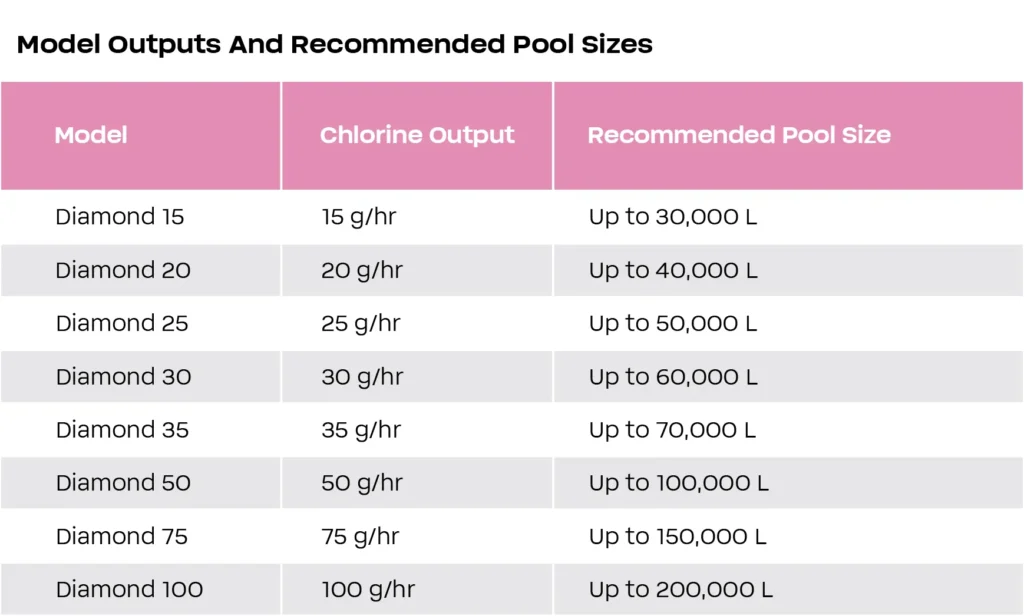 Model Outputs And Recommended Pool Sizes

| Model | Chlorine Output | Recommended Pool Size |
|---|---|---|
| Diamond 15 | 15 g/hr | Up to 30,000 L |
| Diamond 20 | 20 g/hr | Up to 40,000 L |
| Diamond 25 | 25 g/hr | Up to 50,000 L |
| Diamond 30 | 30 g/hr | Up to 60,000 L |
| Diamond 35 | 35 g/hr | Up to 70,000 L |
| Diamond 50 | 50 g/hr | Up to 100,000 L |
| Diamond 75 | 75 g/hr | Up to 150,000 L |
| Diamond 100 | 100 g/hr | Up to 200,000 L |